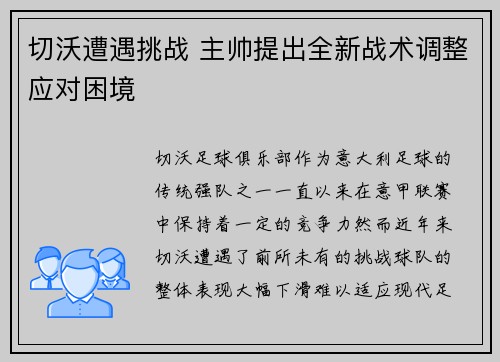 切沃遭遇挑战 主帅提出全新战术调整应对困境

切沃足球俱乐部作为意大利足球的传统强队之一一直以来在意甲联赛中保持着一定的竞争力然而近年来切沃遭遇了前所未有的挑战球队的整体表现大幅下滑难以适应现代足